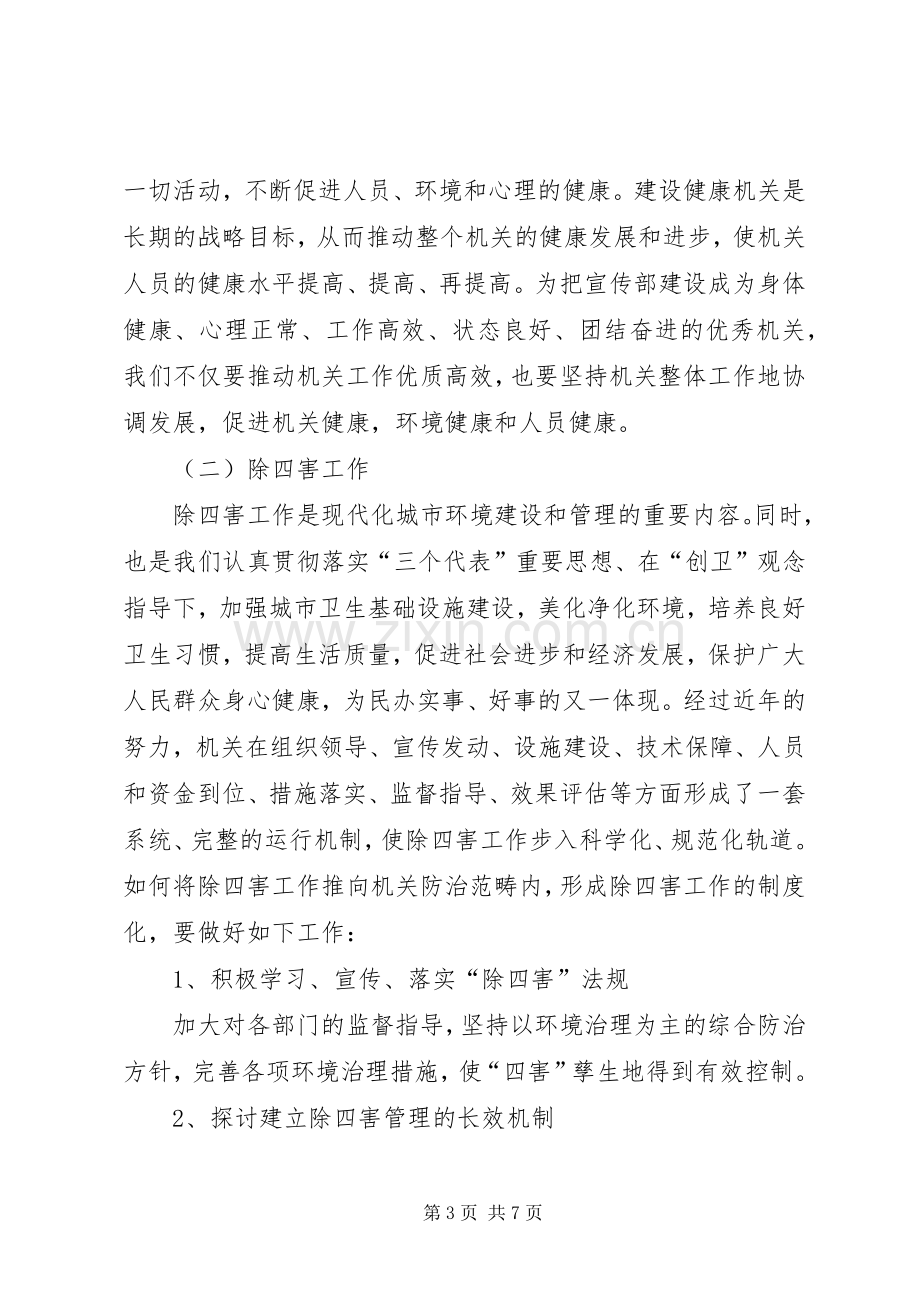 一切活动，不断促进人员、环境和心理的健康。建设健康机关是长期的战略目标，从而推动整个机关的健康发展和进步，使机关人员的健康水平提高、提高、再提高。为把宣传部建设成为身体健康、心理正常、工作高效、状态良好、团结奋进的优秀机关，我们不仅要推动机关工作优质高效，也要坚持机关整体工作地协调发展，促进机关健康，环境健康和人员健康。

（二）除四害工作

除四害工作是现代化城市环境建设和管理的重要内容。同时，也是我们认真贯彻落实“三个代表”重要思想、在“创卫”观念指导下，加强城市卫生基础设施建设，美化净化环境，培养良好卫生习惯，提高生活质量，促进社会进步和经济发展，保护广大人民群众身心健康，为民办实事、好事的又一体现。经过近年的努力，机关在组织领导、宣传发动、设施建设、技术保障、人员和资金到位、措施落实、监督指导、效果评估等方面形成了一套系统、完整的运行机制，使除四害工作步入科学化、规范化轨道。如何将除四害工作推向机关防治范畴内，形成除四害工作的制度化，要做好如下工作：

1、积极学习、宣传、落实“除四害”法规

加大对各部门的监督指导，坚持以环境治理为主的综合防治方针，完善各项环境治理措施，使“四害”孳生地得到有效控制。

2、探讨建立除四害管理的长效机制

第3页 共7页

www.zixin.com.cn